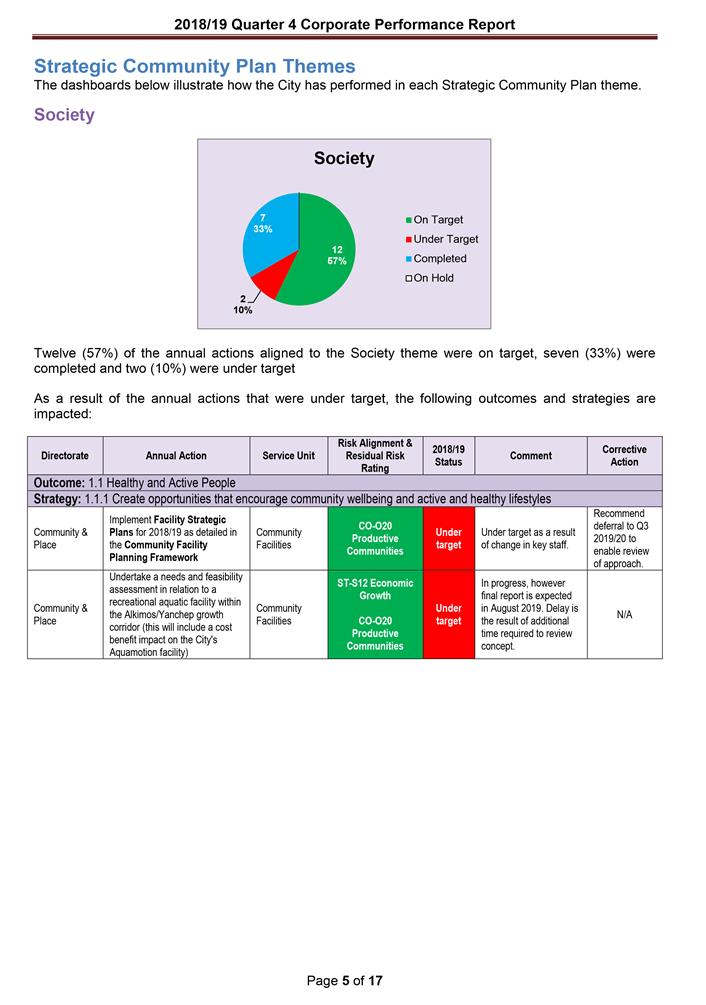 2018/19 Quarter 4 Corporate Performance Report

Strategic Community Plan Themes
The dashboards below illustrate how the City has performed in each Strategic Community Plan theme.

Society

Society

7
33%

12
57%

2
10%

On Target
Under Target
Completed
On Hold

Twelve (57%) of the annual actions aligned to the Society theme were on target, seven (33%) were completed and two (10%) were under target

As a result of the annual actions that were under target, the following outcomes and strategies are impacted:

| Directorate | Annual Action | Service Unit | Risk Alignment & Residual Risk Rating | 2018/19 Status | Comment | Corrective Action |
|---|---|---|---|---|---|---|
| Outcome: 1.1 Healthy and Active People | | | | | | |
| Strategy: 1.1.1 Create opportunities that encourage community wellbeing and active and healthy lifestyles | | | | | | |
| Community & Place | Implement Facility Strategic Plans for 2018/19 as detailed in the Community Facility Planning Framework | Community Facilities | CO-O20 Productive Communities | Under target | Under target as a result of change in key staff. | Recommend deferral to Q3 2019/20 to enable review of approach. |
| Community & Place | Undertake a needs and feasibility assessment in relation to a recreational aquatic facility within the Alkimos/Yanchep growth corridor (this will include a cost benefit impact on the City's Aquamotion facility) | Community Facilities | ST-S12 Economic Growth CO-O20 Productive Communities | Under target | In progress, however final report is expected in August 2019. Delay is the result of additional time required to review concept. | N/A |

Page 5 of 17